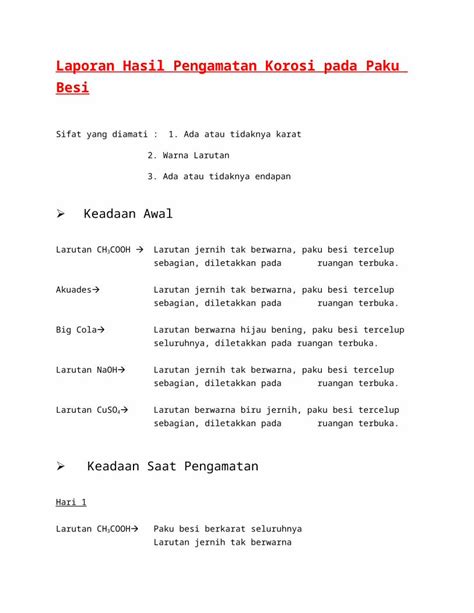 Laporan Hasil Pengamatan Korosi pada Paku Besi

Sifat yang diamati : 1. Ada atau tidaknya karat

2. Warna Larutan

3. Ada atau tidaknya endapan

➢ Keadaan Awal

Larutan $CH_3COOH$ → Larutan jernih tak berwarna, paku besi tercelup sebagian, diletakkan pada ruangan terbuka.

Akuades→ Larutan jernih tak berwarna, paku besi tercelup sebagian, diletakkan pada ruangan terbuka.

Big Cola→ Larutan berwarna hijau bening, paku besi tercelup seluruhnya, diletakkan pada ruangan terbuka.

Larutan NaOH→ Larutan jernih tak berwarna, paku besi tercelup sebagian, diletakkan pada ruangan terbuka.

Larutan $CuSO_4$→ Larutan berwarna biru jernih, paku besi tercelup sebagian, diletakkan pada ruangan terbuka.

➢ Keadaan Saat Pengamatan

Hari 1

Larutan $CH_3COOH$→ Paku besi berkarat seluruhnya
Larutan jernih tak berwarna